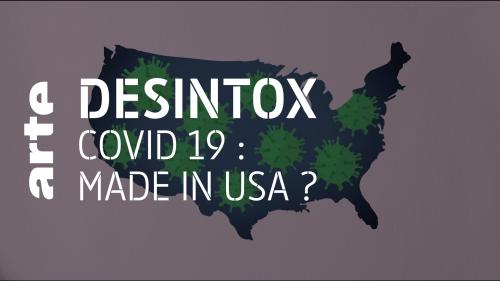 arte
DESINTOX
COVID 19 :
MADE IN USA ?